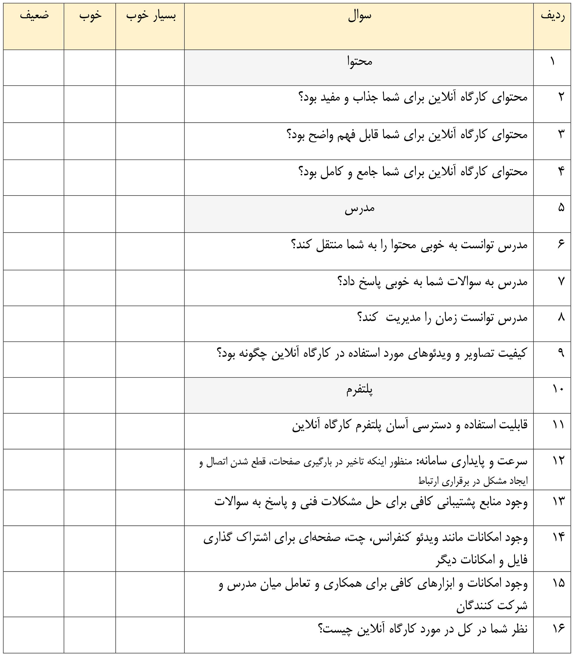 | ردیف | سوال | بسیار خوب | خوب | ضعیف |
|---|---|---|---|---|
| ۱ | محتوا | | | |
| ۲ | محتوای کارگاه آنلاین برای شما جذاب و مفید بود؟ | | | |
| ۳ | محتوای کارگاه آنلاین برای شما قابل فهم واضح بود؟ | | | |
| ۴ | محتوای کارگاه آنلاین برای شما جامع و کامل بود؟ | | | |
| ۵ | مدرس | | | |
| ۶ | مدرس توانست به خوبی محتوا را به شما منتقل کند؟ | | | |
| ۷ | مدرس به سوالات شما به خوبی پاسخ داد؟ | | | |
| ۸ | مدرس توانست زمان را مدیریت کند؟ | | | |
| ۹ | کیفیت تصاویر و ویدئوهای مورد استفاده در کارگاه آنلاین چگونه بود؟ | | | |
| ۱۰ | پلتفرم | | | |
| ۱۱ | قابلیت استفاده و دسترسی آسان پلتفرم کارگاه آنلاین | | | |
| ۱۲ | سرعت و پایداری سامانه: منظور اینکه تاخیر در بارگیری صفحات، قطع شدن اتصال و ایجاد مشکل در برقراری ارتباط | | | |
| ۱۳ | وجود منابع پشتیبانی کافی برای حل مشکلات فنی و پاسخ به سوالات | | | |
| ۱۴ | وجود امکانات مانند ویدئو کنفرانس، چت، صفحه‌ای برای اشتراک گذاری فایل و امکانات دیگر | | | |
| ۱۵ | وجود امکانات و ابزارهای کافی برای همکاری و تعامل میان مدرس و شرکت کنندگان | | | |
| ۱۶ | نظر شما در کل در مورد کارگاه آنلاین چیست؟ | | | |